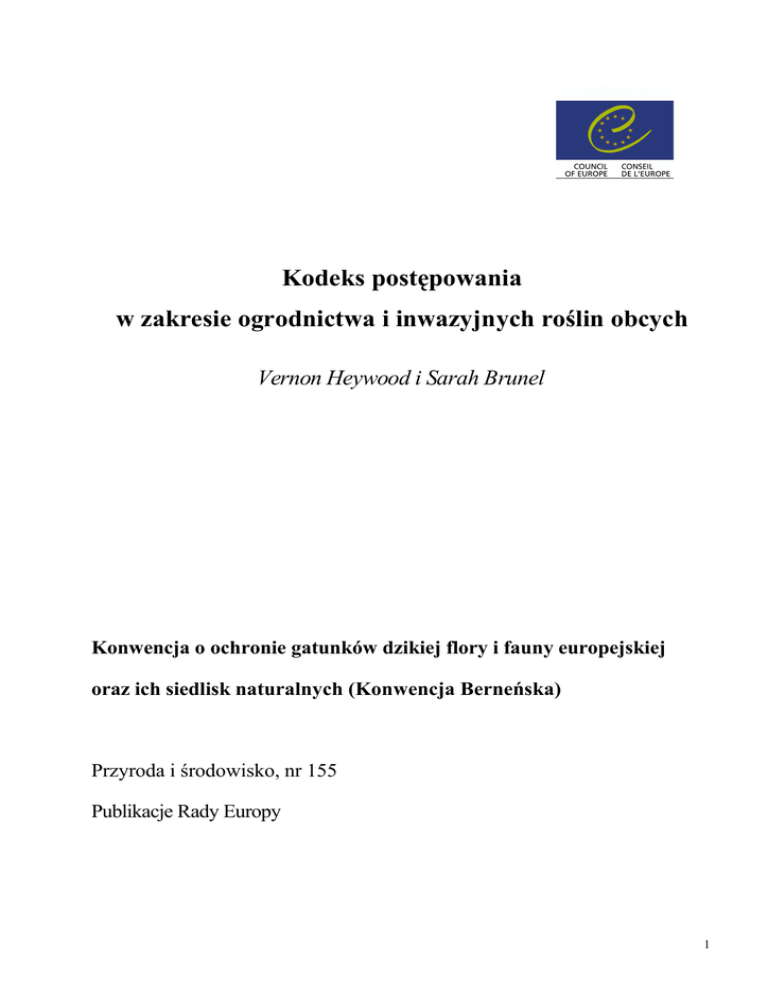 COUNCIL OF EUROPE
CONSEIL DE L'EUROPE

Kodeks postępowania
w zakresie ogrodnictwa i inwazyjnych roślin obcych

Vernon Heywood i Sarah Brunel

Konwencja o ochronie gatunków dzikiej flory i fauny europejskiej oraz ich siedlisk naturalnych (Konwencja Berneńska)

Przyroda i środowisko, nr 155

Publikacje Rady Europy

1